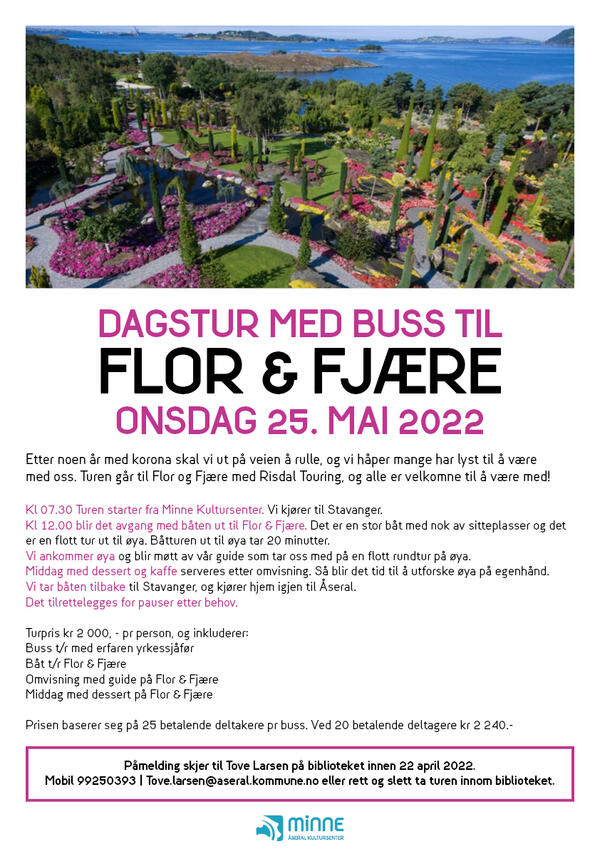 DAGSTUR MED BUSS TIL
FLOR & FJÆRE
ONSDAG 25. MAI 2022

Etter noen år med korona skal vi ut på veien å rulle, og vi håper mange har lyst til å være med oss. Turen går til Flor og Fjære med Risdal Touring, og alle er velkomne til å være med!

Kl 07.30 Turen starter fra Minne Kultursenter. Vi kjører til Stavanger.
Kl 12.00 blir det avgang med båten ut til Flor & Fjære. Det er en stor båt med nok av sitteplasser og det er en flott tur ut til øya. Båtturen ut til øya tar 20 minutter.
Vi ankommer øya og blir møtt av vår guide som tar oss med på en flott rundtur på øya.
Middag med dessert og kaffe serveres etter omvisning. Så blir det tid til å utforske øya på egenhånd.
Vi tar båten tilbake til Stavanger, og kjører hjem igjen til Åseral.
Det tilrettelegges for pauser etter behov.

Turpris kr 2 000, - pr person, og inkluderer:
Buss t/r med erfaren yrkessjåfør
Båt t/r Flor & Fjære
Omvisning med guide på Flor & Fjære
Middag med dessert på Flor & Fjære

Prisen baserer seg på 25 betalende deltakere pr buss. Ved 20 betalende deltagere kr 2 240.-

Påmelding skjer til Tove Larsen på biblioteket innen 22 april 2022.
Mobil 99250393 | Tove.larsen@aseral.kommune.no eller rett og slett ta turen innom biblioteket.

MINNE
ÅSERAL KULTURSENTER